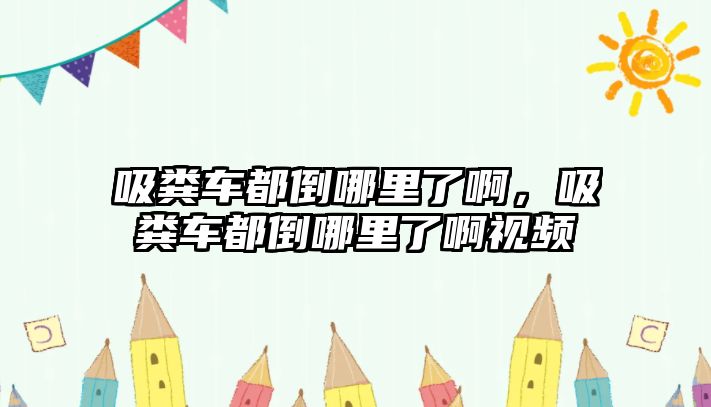 吸粪车都倒哪里了啊，吸粪车都倒哪里了啊视频